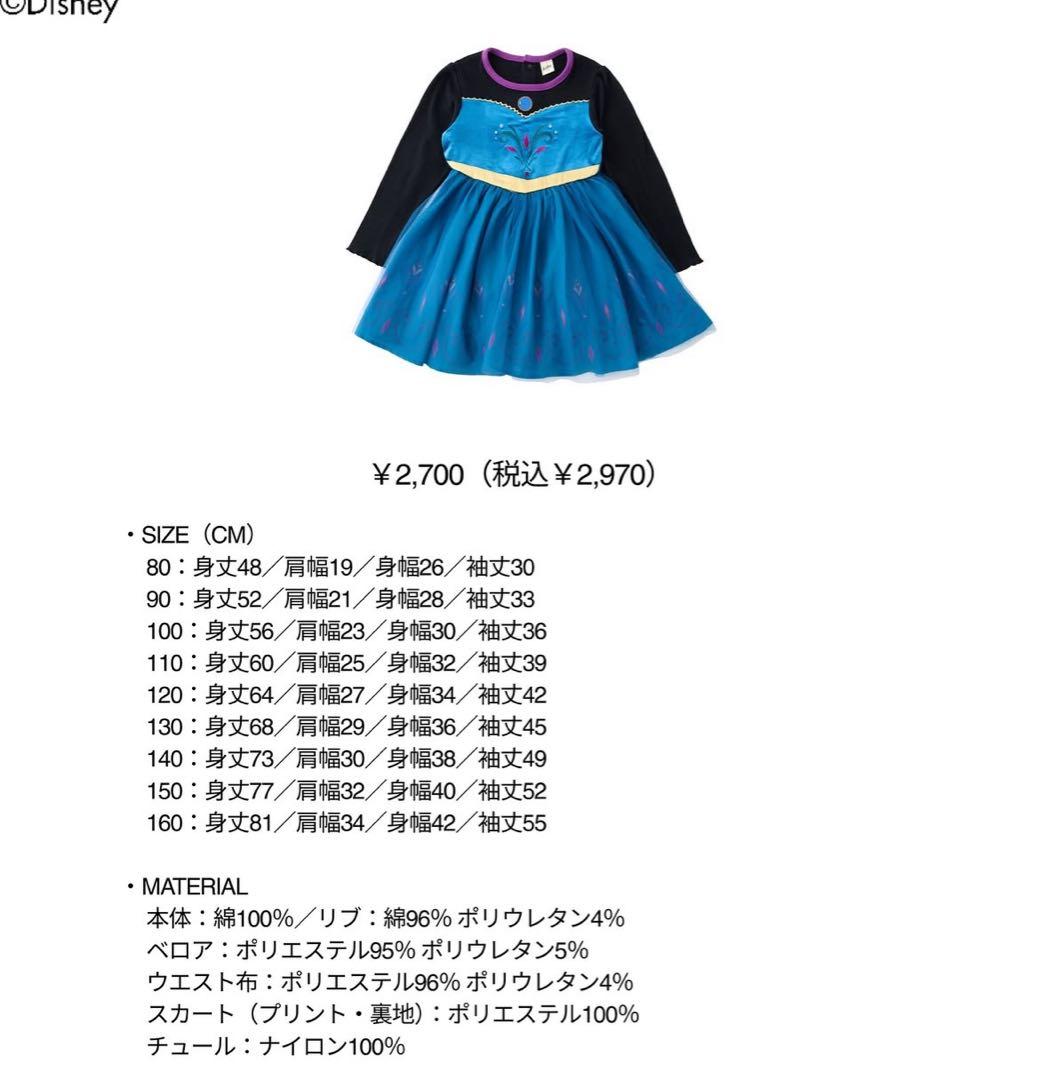 ©Disney

￥2,700（税込￥2,970）

・SIZE（CM）
80：身丈48／肩幅19／身幅26／袖丈30
90：身丈52／肩幅21／身幅28／袖丈33
100：身丈56／肩幅23／身幅30／袖丈36
110：身丈60／肩幅25／身幅32／袖丈39
120：身丈64／肩幅27／身幅34／袖丈42
130：身丈68／肩幅29／身幅36／袖丈45
140：身丈73／肩幅30／身幅38／袖丈49
150：身丈77／肩幅32／身幅40／袖丈52
160：身丈81／肩幅34／身幅42／袖丈55

・MATERIAL
本体：綿100%／リブ：綿96% ポリウレタン4%
ベロア：ポリエステル95% ポリウレタン5%
ウエスト布：ポリエステル96% ポリウレタン4%
スカート（プリント・裏地）：ポリエステル100%
チュール：ナイロン100%